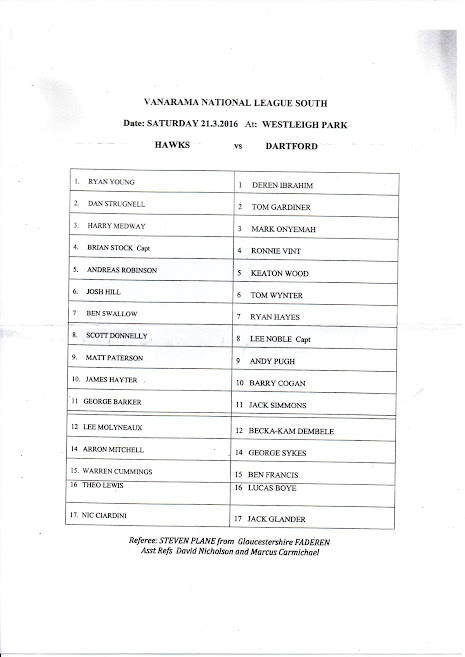 VANARAMA NATIONAL LEAGUE SOUTH

Date: SATURDAY 21.3.2016 At: WESTLEIGH PARK

HAWKS vs DARTFORD

| | |
|---|---|
| 1. RYAN YOUNG | 1 DEREN IBRAHIM |
| 2. DAN STRUGNELL | 2 TOM GARDINER |
| 3. HARRY MEDWAY | 3 MARK ONYEMAH |
| 4. BRIAN STOCK Capt | 4 RONNIE VINT |
| 5. ANDREAS ROBINSON | 5 KEATON WOOD |
| 6. JOSH HILL | 6 TOM WYNTER |
| 7 BEN SWALLOW | 7 RYAN HAYES |
| 8. SCOTT DONNELLY | 8 LEE NOBLE Capt |
| 9. MATT PATERSON | 9 ANDY PUGH |
| 10. JAMES HAYTER | 10 BARRY COGAN |
| 11 GEORGE BARKER | 11 JACK SIMMONS |
| 12 LEE MOLYNEAUX | 12 BECKA-KAM DEMBELE |
| 14 ARRON MITCHELL | 14 GEORGE SYKES |
| 15. WARREN CUMMINGS | 15 BEN FRANCIS |
| 16 THEO LEWIS | 16 LUCAS BOYE |
| 17. NIC CIARDINI | 17 JACK GLANDER |

Referee: STEVEN PLANE from Gloucestershire FADEREN
Asst Refs David Nicholson and Marcus Carmichael